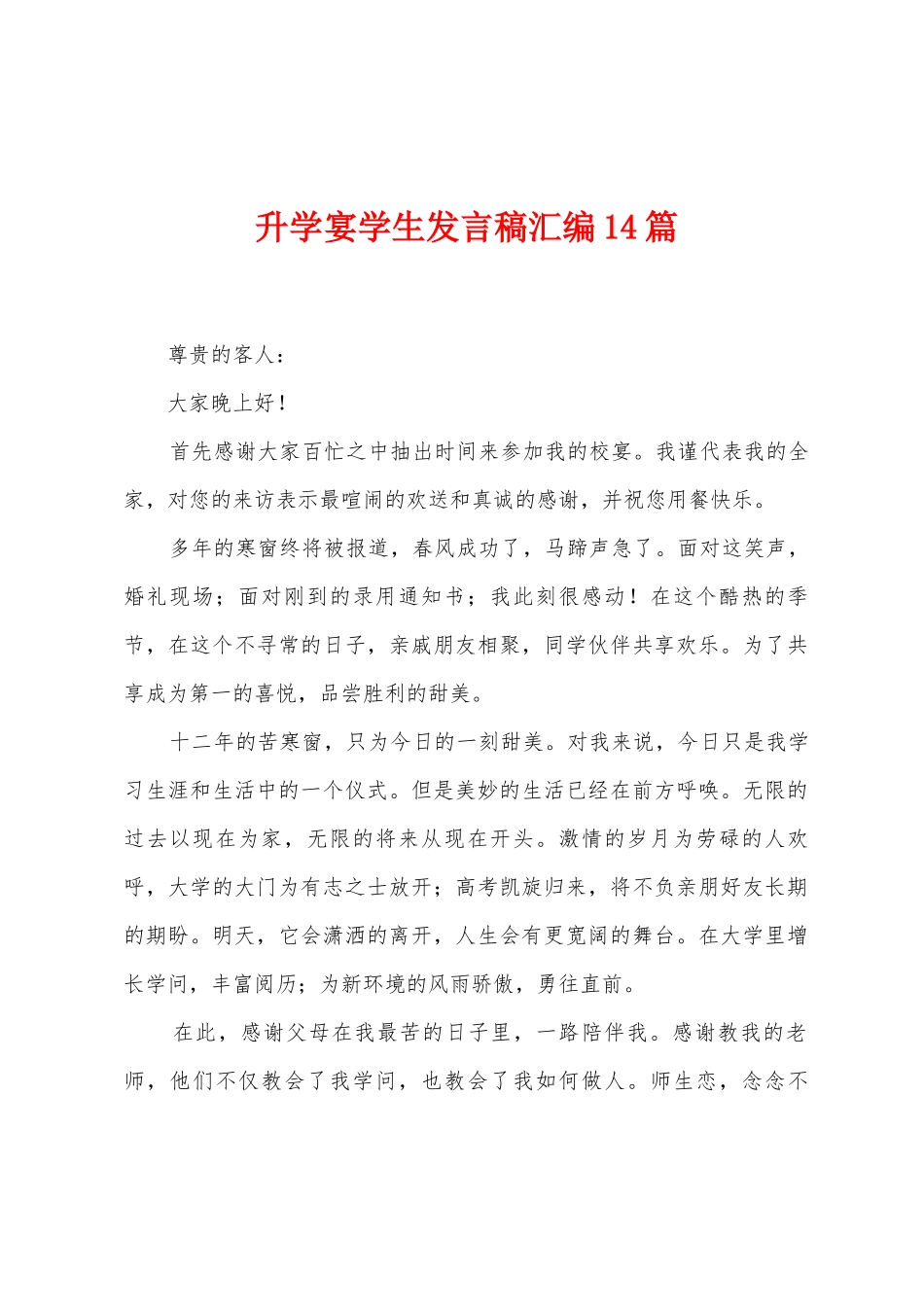 升学宴学生发言稿汇编14篇

尊贵的客人：

大家晚上好！

首先感谢大家百忙之中抽出时间来参加我的校宴。我谨代表我的全家，对您的来访表示最喧闹的欢送和真诚的感谢，并祝您用餐快乐。

多年的寒窗终将被报道，春风成功了，马蹄声急了。面对这笑声，婚礼现场；面对刚到的录用通知书；我此刻很感动！在这个酷热的季节，在这个不寻常的日子，亲戚朋友相聚，同学伙伴共享欢乐。为了共享成为第一的喜悦，品尝胜利的甜美。

十二年的苦寒窗，只为今日的一刻甜美。对我来说，今日只是我学习生涯和生活中的一个仪式。但是美妙的生活已经在前方呼唤。无限的过去以现在为家，无限的将来从现在开头。激情的岁月为劳碌的人欢呼，大学的大门为有志之士放开；高考凯旋归来，将不负亲朋好友长期的期盼。明天，它会潇洒的离开，人生会有更宽阔的舞台。在大学里增长学问，丰富阅历；为新环境的风雨骄傲，勇往直前。

在此，感谢父母在我最苦的日子里，一路陪伴我。感谢教我的老师，他们不仅教会了我学问，也教会了我如何做人。师生恋，念念不